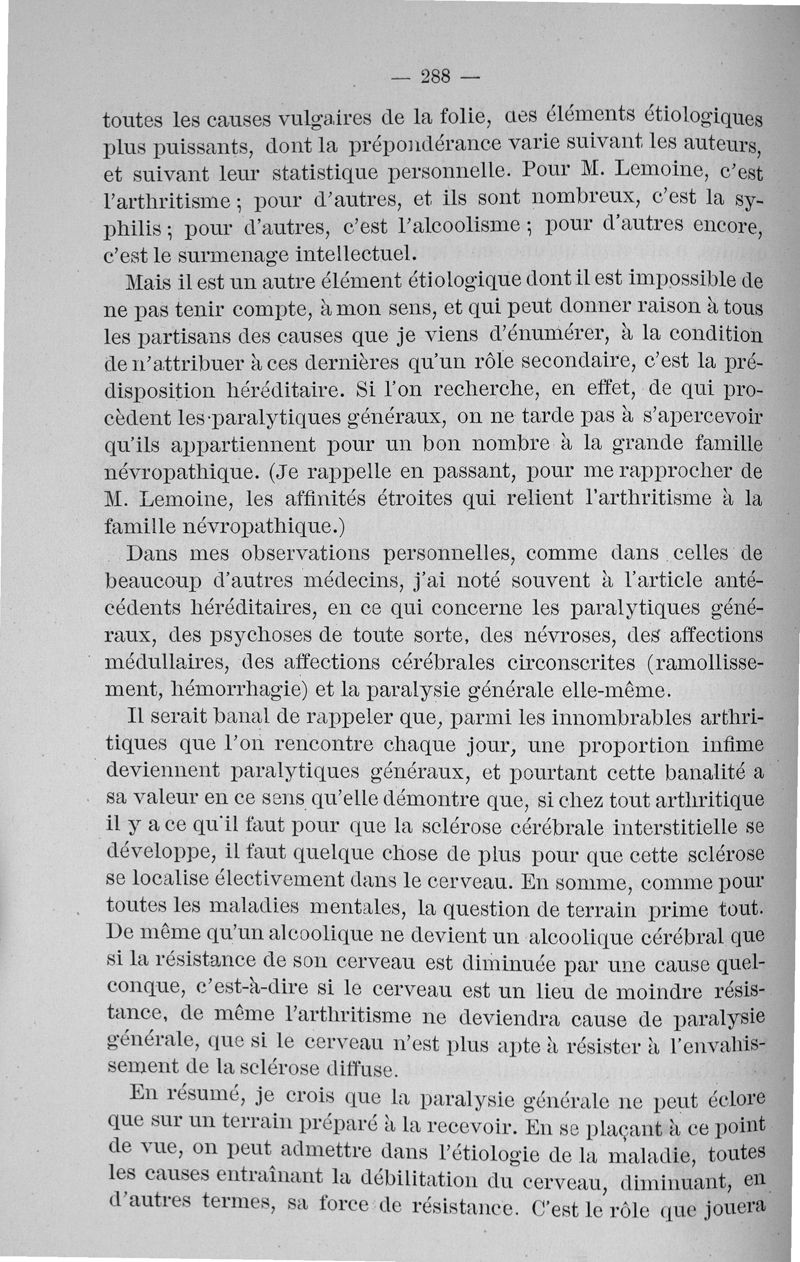 — 288 —

toutes les causes vulgaires de la folie, des éléments étiologiques plus puissants, dont la prépondérance varie suivant les auteurs, et suivant leur statistique personnelle. Pour M. Lemoine, c'est l'arthritisme ; pour d'autres, et ils sont nombreux, c'est la syphilis ; pour d'autres, c'est l'alcoolisme ; pour d'autres encore, c'est le surmenage intellectuel.

Mais il est un autre élément étiologique dont il est impossible de ne pas tenir compte, à mon sens, et qui peut donner raison à tous les partisans des causes que je viens d'énumérer, à la condition de n'attribuer à ces dernières qu'un rôle secondaire, c'est la prédisposition héréditaire. Si l'on recherche, en effet, de qui procèdent les paralytiques généraux, on ne tarde pas à s'apercevoir qu'ils appartiennent pour un bon nombre à la grande famille névropathique. (Je rappelle en passant, pour me rapprocher de M. Lemoine, les affinités étroites qui relient l'arthritisme à la famille névropathique.)

Dans mes observations personnelles, comme dans celles de beaucoup d'autres médecins, j'ai noté souvent à l'article antécédents héréditaires, en ce qui concerne les paralytiques généraux, des psychoses de toute sorte, des névroses, des affections médullaires, des affections cérébrales circonscrites (ramollissement, hémorrhagie) et la paralysie générale elle-même.

Il serait banal de rappeler que, parmi les innombrables arthritiques que l'on rencontre chaque jour, une proportion infime deviennent paralytiques généraux, et pourtant cette banalité a sa valeur en ce sens qu'elle démontre que, si chez tout arthritique il y a ce qu'il faut pour que la sclérose cérébrale interstitielle se développe, il faut quelque chose de plus pour que cette sclérose se localise électivement dans le cerveau. En somme, comme pour toutes les maladies mentales, la question de terrain prime tout. De même qu'un alcoolique ne devient un alcoolique cérébral que si la résistance de son cerveau est diminuée par une cause quelconque, c'est-à-dire si le cerveau est un lieu de moindre résistance, de même l'arthritisme ne deviendra cause de paralysie générale, que si le cerveau n'est plus apte à résister à l'envahissement de la sclérose diffuse.

En résumé, je crois que la paralysie générale ne peut éclore que sur un terrain préparé à la recevoir. En se plaçant à ce point de vue, on peut admettre dans l'étiologie de la maladie, toutes les causes entraînant la débilitation du cerveau, diminuant, en d'autres termes, sa force de résistance. C'est le rôle que jouera